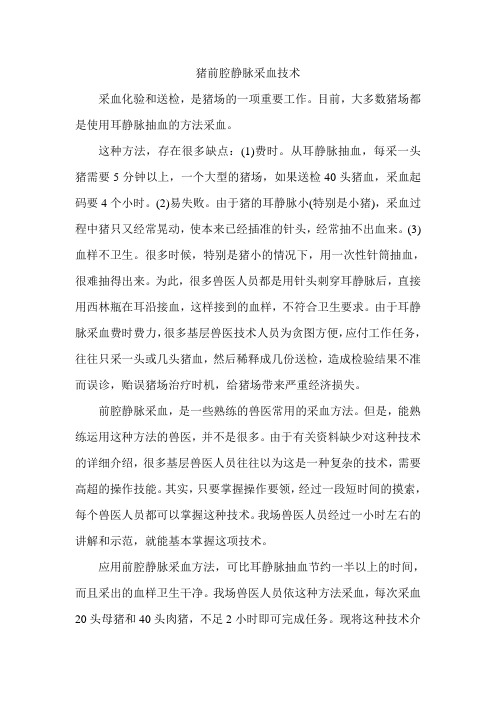 猪前腔静脉采血技术

采血化验和送检，是猪场的一项重要工作。目前，大多数猪场都是使用耳静脉抽血的方法采血。

这种方法，存在很多缺点：(1)费时。从耳静脉抽血，每采一头猪需要 5 分钟以上，一个大型的猪场，如果送检 40 头猪血，采血起码要 4 个小时。(2)易失败。由于猪的耳静脉小(特别是小猪)，采血过程中猪只又经常晃动，使本来已经插准的针头，经常抽不出血来。(3)血样不卫生。很多时候，特别是猪小的情况下，用一次性针筒抽血，很难抽得出来。为此，很多兽医人员都是用针头刺穿耳静脉后，直接用西林瓶在耳沿接血，这样接到的血样，不符合卫生要求。由于耳静脉采血费时费力，很多基层兽医技术人员为贪图方便，应付工作任务，往往只采一头或几头猪血，然后稀释成几份送检，造成检验结果不准而误诊，贻误猪场治疗时机，给猪场带来严重经济损失。

前腔静脉采血，是一些熟练的兽医常用的采血方法。但是，能熟练运用这种方法的兽医，并不是很多。由于有关资料缺少对这种技术的详细介绍，很多基层兽医人员往往以为这是一种复杂的技术，需要高超的操作技能。其实，只要掌握操作要领，经过一段短时间的摸索，每个兽医人员都可以掌握这种技术。我场兽医人员经过一小时左右的讲解和示范，就能基本掌握这项技术。

应用前腔静脉采血方法，可比耳静脉抽血节约一半以上的时间，而且采出的血样卫生干净。我场兽医人员依这种方法采血，每次采血 20 头母猪和 40 头肉猪，不足 2 小时即可完成任务。现将这种技术介